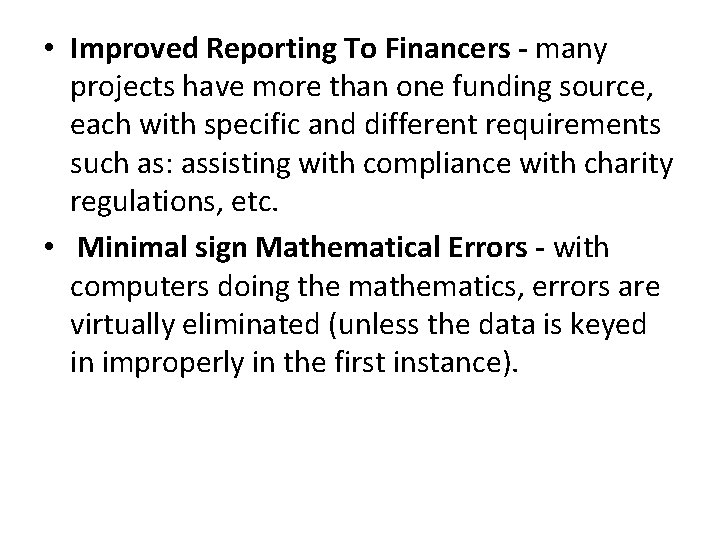 • Improved Reporting To Financers - many projects have more than one funding source, each with specific and different requirements such as: assisting with compliance with charity regulations, etc.

• Minimal sign Mathematical Errors - with computers doing the mathematics, errors are virtually eliminated (unless the data is keyed in improperly in the first instance).